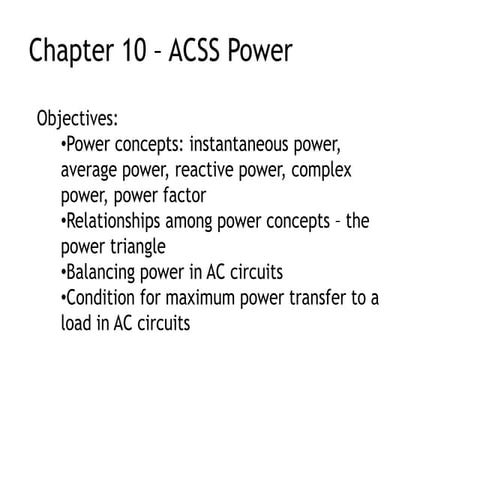 Chapter 10 – ACSS Power

Objectives:

•Power concepts: instantaneous power, average power, reactive power, complex power, power factor

•Relationships among power concepts – the power triangle

•Balancing power in AC circuits

•Condition for maximum power transfer to a load in AC circuits